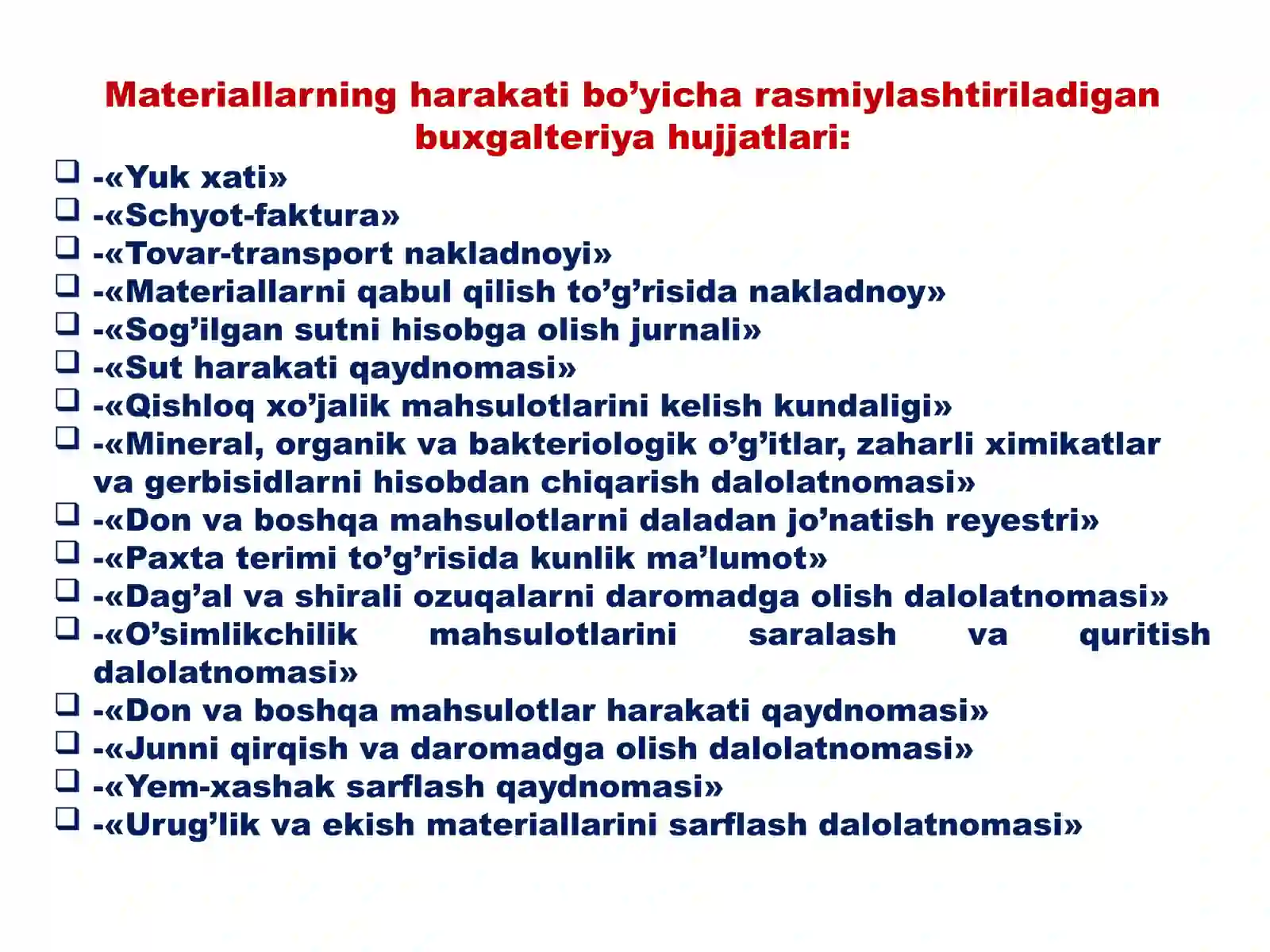 Materiallarning harakati bo’yicha rasmiylashtiriladigan buxgalteriya hujjatlari:

❑ -«Yuk xati»
❑ -«Schyot-faktura»
❑ -«Tovar-transport nakladnoyi»
❑ -«Materiallarni qabul qilish to’g’risida nakladnoy»
❑ -«Sog’ilgan sutni hisobga olish jurnali»
❑ -«Sut harakati qaydnomasi»
❑ -«Qishloq xo’jalik mahsulotlarini kelish kundaligi»
❑ -«Mineral, organik va bakteriologik o’g’itlar, zaharli ximikatlar va gerbisidlarni hisobdan chiqarish dalolatnomasi»
❑ -«Don va boshqa mahsulotlarni daladan jo’natish reyestri»
❑ -«Paxta terimi to’g’risida kunlik ma’lumot»
❑ -«Dag’al va shirali ozuqalarni daromadga olish dalolatnomasi»
❑ -«O’simlikchilik mahsulotlarini saralash va quritish dalolatnomasi»
❑ -«Don va boshqa mahsulotlar harakati qaydnomasi»
❑ -«Junni qirqish va daromadga olish dalolatnomasi»
❑ -«Yem-xashak sarflash qaydnomasi»
❑ -«Urug’lik va ekish materiallarini sarflash dalolatnomasi»